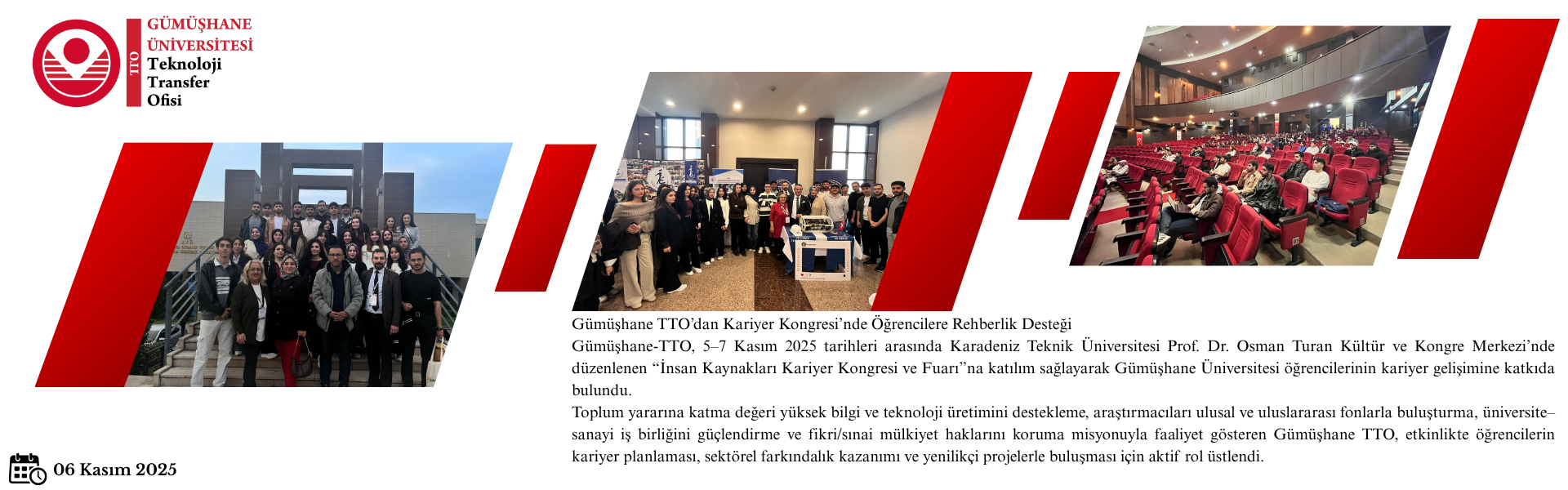 TTO
GÜMÜŞHANE
ÜNİVERSİTESİ
Teknoloji
Transfer
Ofisi

Gümüşhane TTO'dan Kariyer Kongresi'nde Öğrencilere Rehberlik Desteği

Gümüşhane-TTO, 5–7 Kasım 2025 tarihleri arasında Karadeniz Teknik Üniversitesi Prof. Dr. Osman Turan Kültür ve Kongre Merkezi'nde düzenlenen "İnsan Kaynakları Kariyer Kongresi ve Fuarı"na katılım sağlayarak Gümüşhane Üniversitesi öğrencilerinin kariyer gelişimine katkıda bulundu.

Toplum yararına katma değeri yüksek bilgi ve teknoloji üretimini destekleme, araştırmacıları ulusal ve uluslararası fonlarla buluşturma, üniversite–sanayi iş birliğini güçlendirme ve fikri/sınai mülkiyet haklarını koruma misyonuyla faaliyet gösteren Gümüşhane TTO, etkinlikte öğrencilerin kariyer planlaması, sektörel farkındalık kazanımı ve yenilikçi projelerle buluşması için aktif rol üstlendi.

06 Kasım 2025